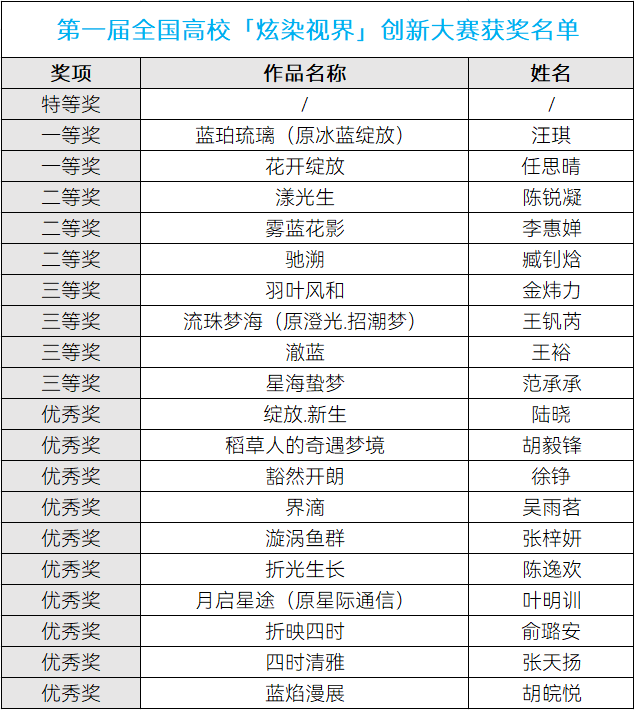 第一届全国高校「炫染视界」创新大赛获奖名单

| 奖项 | 作品名称 | 姓名 |
|---|---|---|
| 特等奖 | / | / |
| 一等奖 | 蓝珀琉璃（原冰蓝绽放） | 汪琪 |
| 一等奖 | 花开绽放 | 任思晴 |
| 二等奖 | 漾光生 | 陈锐凝 |
| 二等奖 | 雾蓝花影 | 李惠婵 |
| 二等奖 | 驰溯 | 臧钊焓 |
| 三等奖 | 羽叶风和 | 金炜力 |
| 三等奖 | 流珠梦海（原澄光.招潮梦） | 王钒芮 |
| 三等奖 | 澈蓝 | 王裕 |
| 三等奖 | 星海蛰梦 | 范承承 |
| 优秀奖 | 绽放.新生 | 陆晓 |
| 优秀奖 | 稻草人的奇遇梦境 | 胡毅锋 |
| 优秀奖 | 豁然开朗 | 徐铮 |
| 优秀奖 | 界滴 | 吴雨茗 |
| 优秀奖 | 漩涡鱼群 | 张梓妍 |
| 优秀奖 | 折光生长 | 陈逸欢 |
| 优秀奖 | 月启星途（原星际通信） | 叶明训 |
| 优秀奖 | 折映四时 | 俞璐安 |
| 优秀奖 | 四时清雅 | 张天扬 |
| 优秀奖 | 蓝焰漫展 | 胡皖悦 |